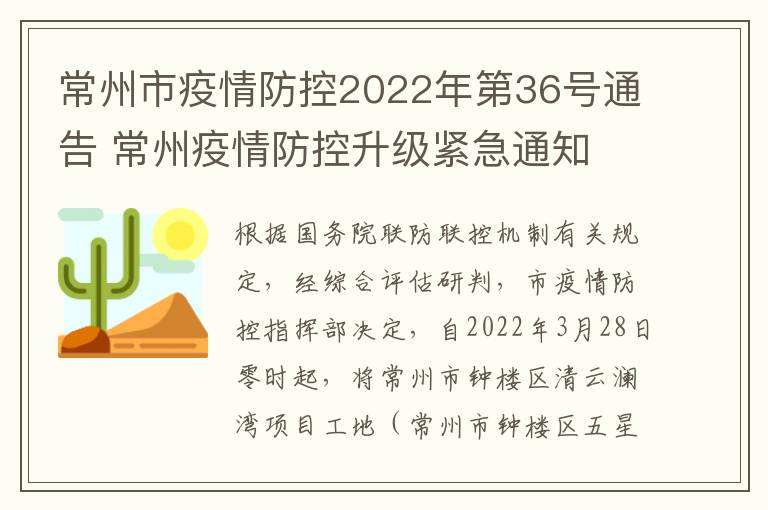 常州市疫情防控2022年第36号通告 常州疫情防控升级紧急通知

根据国务院联防联控机制有关规定，经综合评估研判，市疫情防控指挥部决定，自2022年3月28日零时起，将常州市钟楼区清云澜湾项目工地（常州市钟楼区五星